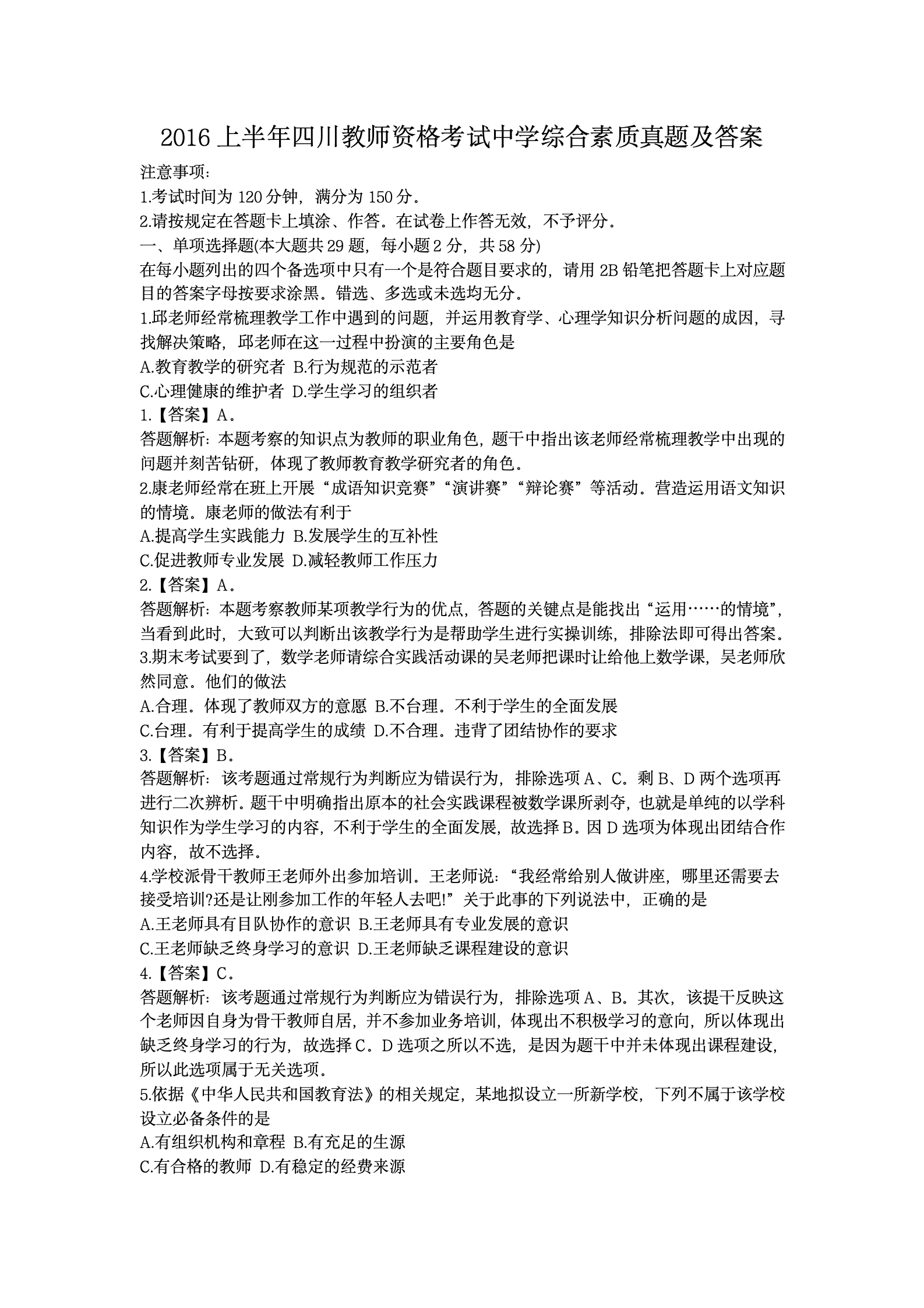 2016 上半年四川教师资格考试中学综合素质真题及答案

注意事项:

1.考试时间为 120 分钟，满分为 150 分。

2.请按规定在答题卡上填涂、作答。在试卷上作答无效，不予评分。

一、单项选择题(本大题共 29 题，每小题 2 分，共 58 分)

在每小题列出的四个备选项中只有一个是符合题目要求的，请用 2B 铅笔把答题卡上对应题目的答案字母按要求涂黑。错选、多选或未选均无分。

1.邱老师经常梳理教学工作中遇到的问题，并运用教育学、心理学知识分析问题的成因，寻找解决策略，邱老师在这一过程中扮演的主要角色是

A.教育教学的研究者 B.行为规范的示范者

C.心理健康的维护者 D.学生学习的组织者

1.【答案】A。

答题解析：本题考察的知识点为教师的职业角色，题干中指出该老师经常梳理教学中出现的问题并刻苦钻研，体现了教师教育教学研究者的角色。

2.康老师经常在班上开展“成语知识竞赛”“演讲赛”“辩论赛”等活动。营造运用语文知识的情境。康老师的做法有利于

A.提高学生实践能力 B.发展学生的互补性

C.促进教师专业发展 D.减轻教师工作压力

2.【答案】A。

答题解析：本题考察教师某项教学行为的优点，答题的关键点是能找出“运用……的情境”，当看到此时，大致可以判断出该教学行为是帮助学生进行实操训练，排除法即可得出答案。

3.期末考试要到了，数学老师请综合实践活动课的吴老师把课时让给他上数学课，吴老师欣然同意。他们的做法

A.合理。体现了教师双方的意愿 B.不合理。不利于学生的全面发展

C.台理。有利于提高学生的成绩 D.不合理。违背了团结协作的要求

3.【答案】B。

答题解析：该考题通过常规行为判断应为错误行为，排除选项 A、C。剩 B、D 两个选项再进行二次辨析。题干中明确指出原本的社会实践课程被数学课所剥夺，也就是单纯的以学科知识作为学生学习的内容，不利于学生的全面发展，故选择 B。因 D 选项为体现出团结合作内容，故不选择。

4.学校派骨干教师王老师外出参加培训。王老师说：“我经常给别人做讲座，哪里还需要去接受培训?还是让刚参加工作的年轻人去吧!”关于此事的下列说法中，正确的是

A.王老师具有目队协作的意识 B.王老师具有专业发展的意识

C.王老师缺乏终身学习的意识 D.王老师缺乏课程建设的意识

4.【答案】C。

答题解析：该考题通过常规行为判断应为错误行为，排除选项 A、B。其次，该提干反映这个老师因自身为骨干教师自居，并不参加业务培训，体现出不积极学习的意向，所以体现出缺乏终身学习的行为，故选择 C。D 选项之所以不选，是因为题干中并未体现出课程建设，所以此选项属于无关选项。

5.依据《中华人民共和国教育法》的相关规定，某地拟设立一所新学校，下列不属于该学校设立必备条件的是

A.有组织机构和章程 B.有充足的生源

C.有合格的教师 D.有稳定的经费来源